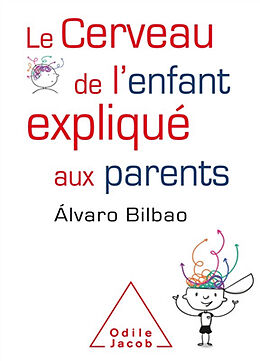 Le Cerveau de l'enfant expliqué aux parents

Álvaro Bilbao

Odile Jacob